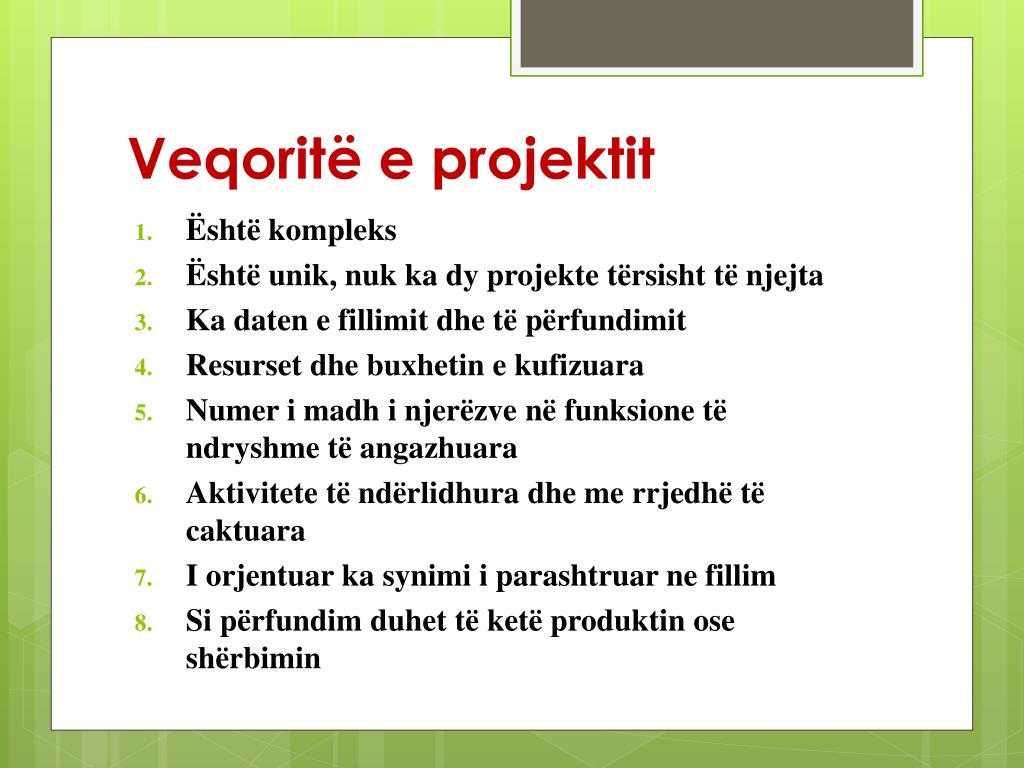 Veqoritë e projektit

1. Është kompleks
2. Është unik, nuk ka dy projekte tërsisht të njejta
3. Ka daten e fillimit dhe të përfundimit
4. Resurset dhe buxhetin e kufizuara
5. Numer i madh i njerëzve në funksione të ndryshme të angazhuara
6. Aktivitete të ndërlidhura dhe me rrjedhë të caktuara
7. I orjentuar ka synimi i parashtruar ne fillim
8. Si përfundim duhet të ketë produktin ose shërbimin